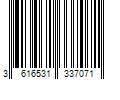 3 616531 337071